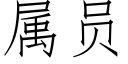 属员